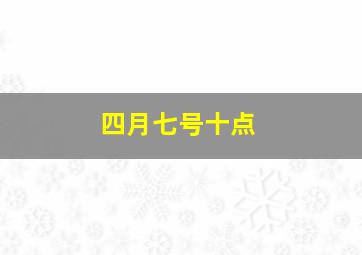 四月七号十点